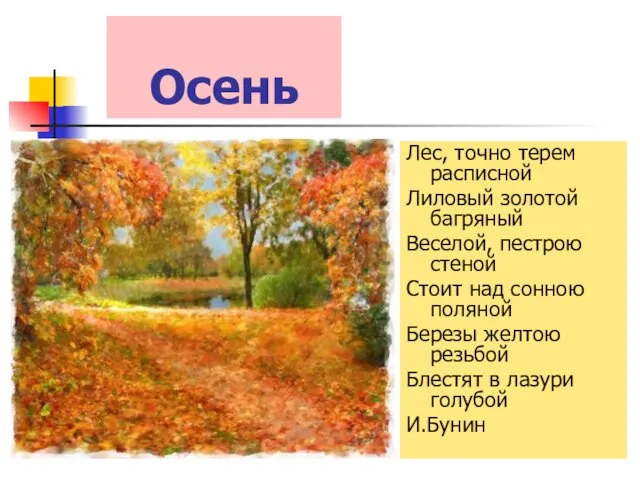 Осень

Лес, точно терем расписной
Лиловый золотой багряный
Веселой, пестрою стеной
Стоит над сонною поляной
Березы желтою резьбой
Блестят в лазури голубой
И.Бунин